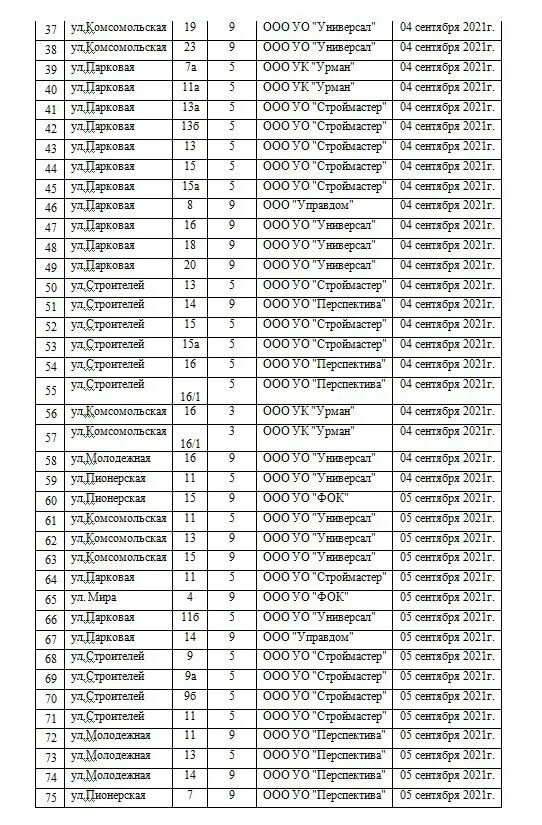 | 37 | ул.Комсомольская | 19 | 9 | ООО УО "Универсал" | 04 сентября 2021г. |
|---|---|---|---|---|---|
| 38 | ул.Комсомольская | 23 | 9 | ООО УО "Универсал" | 04 сентября 2021г. |
| 39 | ул.Парковая | 7а | 5 | ООО УК "Урман" | 04 сентября 2021г. |
| 40 | ул.Парковая | 11а | 5 | ООО УК "Урман" | 04 сентября 2021г. |
| 41 | ул.Парковая | 13а | 5 | ООО УО "Строймастер" | 04 сентября 2021г. |
| 42 | ул.Парковая | 13б | 5 | ООО УО "Строймастер" | 04 сентября 2021г. |
| 43 | ул.Парковая | 13 | 5 | ООО УО "Строймастер" | 04 сентября 2021г. |
| 44 | ул.Парковая | 15 | 5 | ООО УО "Строймастер" | 04 сентября 2021г. |
| 45 | ул.Парковая | 15а | 5 | ООО УО "Строймастер" | 04 сентября 2021г. |
| 46 | ул.Парковая | 8 | 9 | ООО "Управдом" | 04 сентября 2021г. |
| 47 | ул.Парковая | 16 | 9 | ООО УО "Универсал" | 04 сентября 2021г. |
| 48 | ул.Парковая | 18 | 9 | ООО УО "Универсал" | 04 сентября 2021г. |
| 49 | ул.Парковая | 20 | 9 | ООО УО "Универсал" | 04 сентября 2021г. |
| 50 | ул.Строителей | 13 | 5 | ООО УО "Строймастер" | 04 сентября 2021г. |
| 51 | ул.Строителей | 14 | 9 | ООО УО "Перспектива" | 04 сентября 2021г. |
| 52 | ул.Строителей | 15 | 5 | ООО УО "Строймастер" | 04 сентября 2021г. |
| 53 | ул.Строителей | 15а | 5 | ООО УО "Строймастер" | 04 сентября 2021г. |
| 54 | ул.Строителей | 16 | 5 | ООО УО "Перспектива" | 04 сентября 2021г. |
| 55 | ул.Строителей | 16/1 | 5 | ООО УО "Перспектива" | 04 сентября 2021г. |
| 56 | ул.Комсомольская | 16 | 3 | ООО УК "Урман" | 04 сентября 2021г. |
| 57 | ул.Комсомольская | 16/1 | 3 | ООО УК "Урман" | 04 сентября 2021г. |
| 58 | ул.Молодежная | 16 | 9 | ООО УО "Универсал" | 04 сентября 2021г. |
| 59 | ул.Пионерская | 11 | 5 | ООО УО "Универсал" | 04 сентября 2021г. |
| 60 | ул.Пионерская | 15 | 9 | ООО УО "ФОК" | 05 сентября 2021г. |
| 61 | ул.Комсомольская | 11 | 5 | ООО УО "Универсал" | 05 сентября 2021г. |
| 62 | ул.Комсомольская | 13 | 9 | ООО УО "Универсал" | 05 сентября 2021г. |
| 63 | ул.Комсомольская | 15 | 9 | ООО УО "Универсал" | 05 сентября 2021г. |
| 64 | ул.Парковая | 11 | 5 | ООО УО "Строймастер" | 05 сентября 2021г. |
| 65 | ул. Мира | 4 | 9 | ООО УО "ФОК" | 05 сентября 2021г. |
| 66 | ул.Парковая | 11б | 5 | ООО УО "Универсал" | 05 сентября 2021г. |
| 67 | ул.Парковая | 14 | 9 | ООО "Управдом" | 05 сентября 2021г. |
| 68 | ул.Строителей | 9 | 5 | ООО УО "Строймастер" | 05 сентября 2021г. |
| 69 | ул.Строителей | 9а | 5 | ООО УО "Строймастер" | 05 сентября 2021г. |
| 70 | ул.Строителей | 9б | 5 | ООО УО "Строймастер" | 05 сентября 2021г. |
| 71 | ул.Строителей | 11 | 5 | ООО УО "Строймастер" | 05 сентября 2021г. |
| 72 | ул.Молодежная | 11 | 9 | ООО УО "Перспектива" | 05 сентября 2021г. |
| 73 | ул.Молодежная | 13 | 5 | ООО УО "Перспектива" | 05 сентября 2021г. |
| 74 | ул.Молодежная | 14 | 9 | ООО УО "Перспектива" | 05 сентября 2021г. |
| 75 | ул.Пионерская | 7 | 9 | ООО УО "Перспектива" | 05 сентября 2021г. |